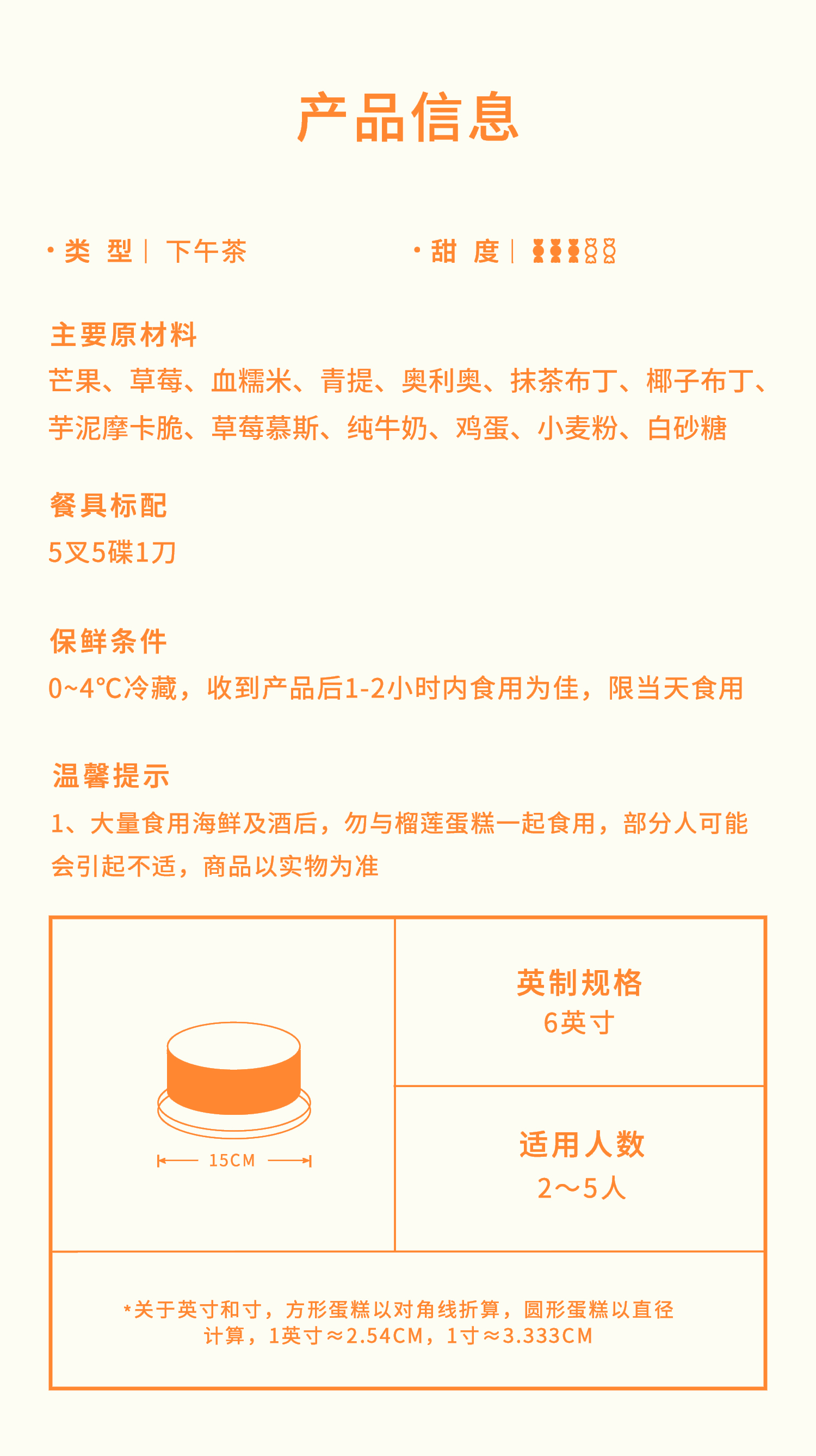 产品信息

· 类 型 | 下午茶

· 甜 度 |

主要原材料
芒果、草莓、血糯米、青提、奥利奥、抹茶布丁、椰子布丁、芋泥摩卡脆、草莓慕斯、纯牛奶、鸡蛋、小麦粉、白砂糖

餐具标配
5叉5碟1刀

保鲜条件
0~4°C冷藏，收到产品后1-2小时内食用为佳，限当天食用

温馨提示
1、大量食用海鲜及酒后，勿与榴莲蛋糕一起食用，部分人可能会引起不适，商品以实物为准

15CM

英制规格
6英寸

适用人数
2～5人

*关于英寸和寸，方形蛋糕以对角线折算，圆形蛋糕以直径计算，1英寸≈2.54CM，1寸≈3.333CM